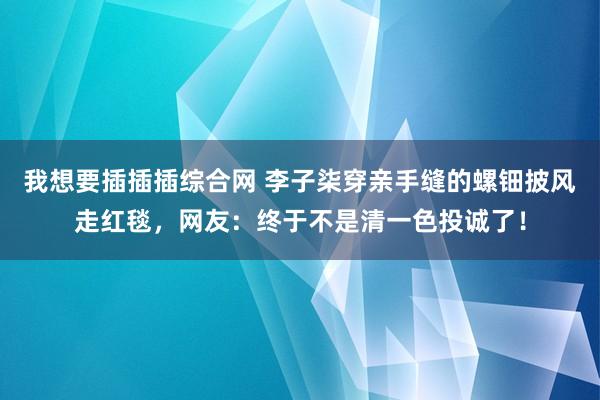 我想要插插插综合网 李子柒穿亲手缝的螺钿披风走红毯，网友：终于不是清一色投诚了！